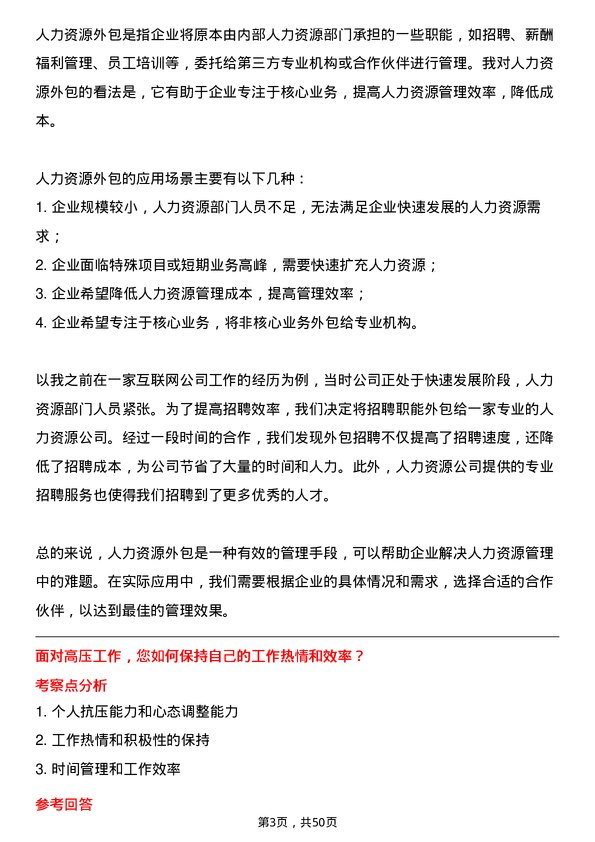 人力资源外包是指企业将原本由内部人力资源部门承担的一些职能，如招聘、薪酬福利管理、员工培训等，委托给第三方专业机构或合作伙伴进行管理。我对人力资源外包的看法是，它有助于企业专注于核心业务，提高人力资源管理效率，降低成本。

人力资源外包的应用场景主要有以下几种：
1. 企业规模较小，人力资源部门人员不足，无法满足企业快速发展的人力资源需求；
2. 企业面临特殊项目或短期业务高峰，需要快速扩充人力资源；
3. 企业希望降低人力资源管理成本，提高管理效率；
4. 企业希望专注于核心业务，将非核心业务外包给专业机构。

以我之前在一家互联网公司工作的经历为例，当时公司正处于快速发展阶段，人力资源部门人员紧张。为了提高招聘效率，我们决定将招聘职能外包给一家专业的人力资源公司。经过一段时间的合作，我们发现外包招聘不仅提高了招聘速度，还降低了招聘成本，为公司节省了大量的时间和人力。此外，人力资源公司提供的专业招聘服务也使得我们招聘到了更多优秀的人才。

总的来说，人力资源外包是一种有效的管理手段，可以帮助企业解决人力资源管理中的难题。在实际应用中，我们需要根据企业的具体情况和需求，选择合适的合作伙伴，以达到最佳的管理效果。

面对高压工作，您如何保持自己的工作热情和效率？
考察点分析
1. 个人抗压能力和心态调整能力
2. 工作热情和积极性的保持
3. 时间管理和工作效率

参考回答

第3页，共50页